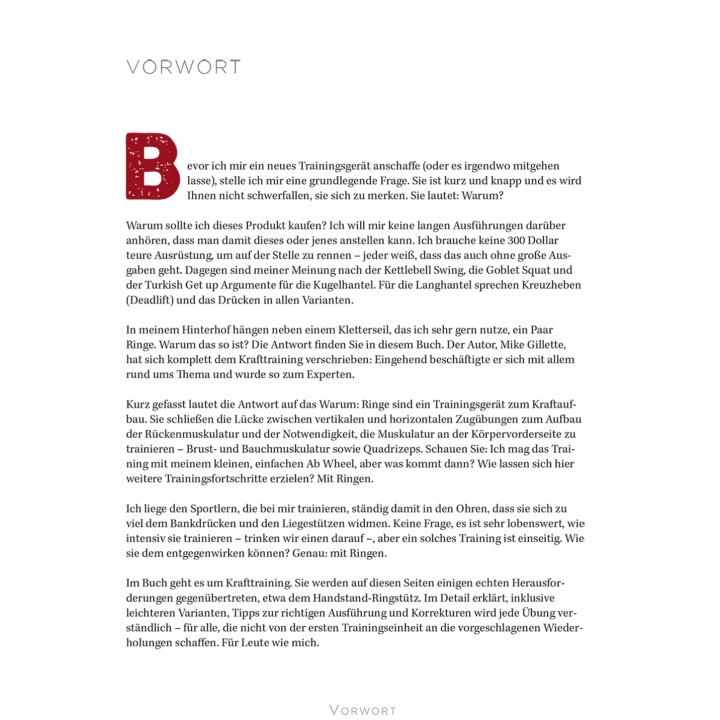 VORWORT

Bevor ich mir ein neues Trainingsgerät anschaffe (oder es irgendwo mitgehen lasse), stelle ich mir eine grundlegende Frage. Sie ist kurz und knapp und es wird Ihnen nicht schwerfallen, sie sich zu merken. Sie lautet: Warum?

Warum sollte ich dieses Produkt kaufen? Ich will mir keine langen Ausführungen darüber anhören, dass man damit dieses oder jenes anstellen kann. Ich brauche keine 300 Dollar teure Ausrüstung, um auf der Stelle zu rennen – jeder weiß, dass das auch ohne große Ausgaben geht. Dagegen sind meiner Meinung nach der Kettlebell Swing, die Goblet Squat und der Turkish Get up Argumente für die Kugelhantel. Für die Langhantel sprechen Kreuzheben (Deadlift) und das Drücken in allen Varianten.

In meinem Hinterhof hängen neben einem Kletterseil, das ich sehr gern nutze, ein Paar Ringe. Warum das so ist? Die Antwort finden Sie in diesem Buch. Der Autor, Mike Gillette, hat sich komplett dem Krafttraining verschrieben: Eingehend beschäftigte er sich mit allem rund ums Thema und wurde so zum Experten.

Kurz gefasst lautet die Antwort auf das Warum: Ringe sind ein Trainingsgerät zum Kraftaufbau. Sie schließen die Lücke zwischen vertikalen und horizontalen Zugübungen zum Aufbau der Rückenmuskulatur und der Notwendigkeit, die Muskulatur an der Körpervorderseite zu trainieren – Brust- und Bauchmuskulatur sowie Quadrizeps. Schauen Sie: Ich mag das Training mit meinem kleinen, einfachen Ab Wheel, aber was kommt dann? Wie lassen sich hier weitere Trainingsfortschritte erzielen? Mit Ringen.

Ich liege den Sportlern, die bei mir trainieren, ständig damit in den Ohren, dass sie sich zu viel dem Bankdrücken und den Liegestützen widmen. Keine Frage, es ist sehr lobenswert, wie intensiv sie trainieren – trinken wir einen darauf –, aber ein solches Training ist einseitig. Wie sie dem entgegenwirken können? Genau: mit Ringen.

Im Buch geht es um Krafttraining. Sie werden auf diesen Seiten einigen echten Herausforderungen gegenübertreten, etwa dem Handstand-Ringstütz. Im Detail erklärt, inklusive leichteren Varianten, Tipps zur richtigen Ausführung und Korrekturen wird jede Übung verständlich – für alle, die nicht von der ersten Trainingseinheit an die vorgeschlagenen Wiederholungen schaffen. Für Leute wie mich.

VORWORT